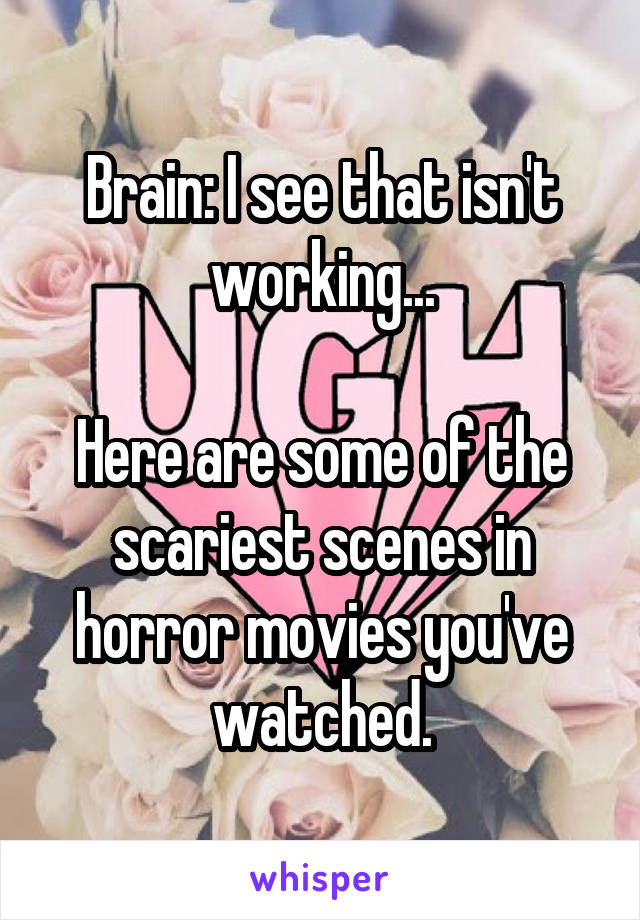 Brain: I see that isn't working...

Here are some of the scariest scenes in horror movies you've watched.

UGH

whisper